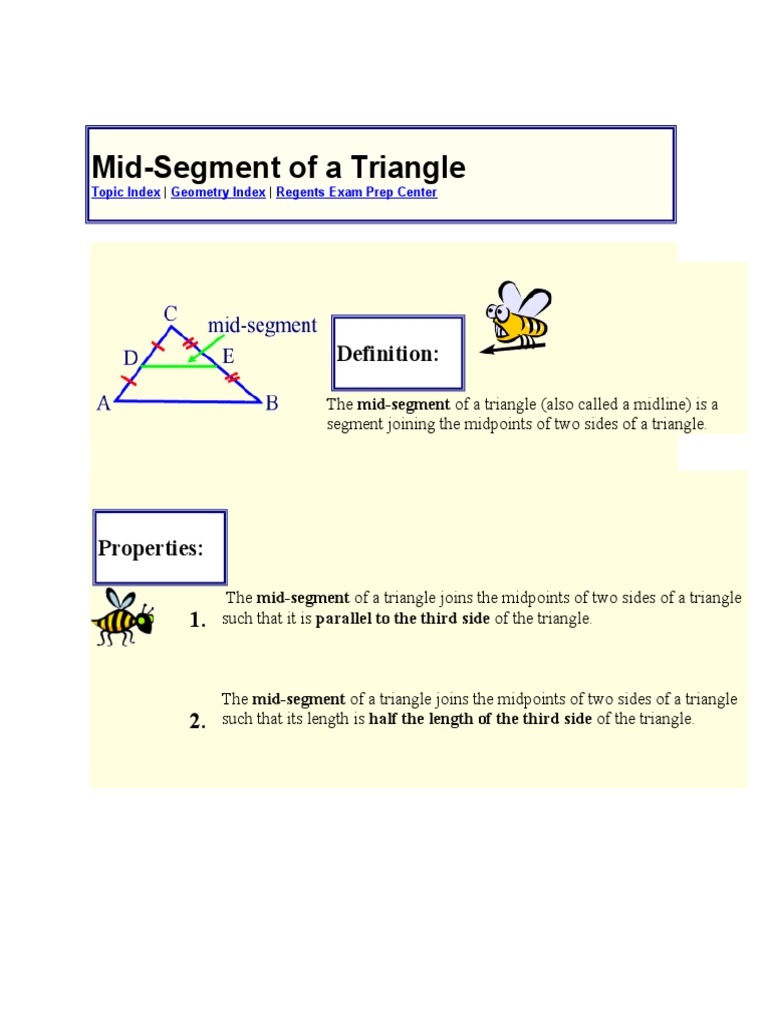 Mid-Segment of a Triangle

Topic Index | Geometry Index | Regents Exam Prep Center

C
mid-segment
D
E
A
B

Definition:

The mid-segment of a triangle (also called a midline) is a segment joining the midpoints of two sides of a triangle.

Properties:

1. The mid-segment of a triangle joins the midpoints of two sides of a triangle such that it is parallel to the third side of the triangle.

2. The mid-segment of a triangle joins the midpoints of two sides of a triangle such that its length is half the length of the third side of the triangle.